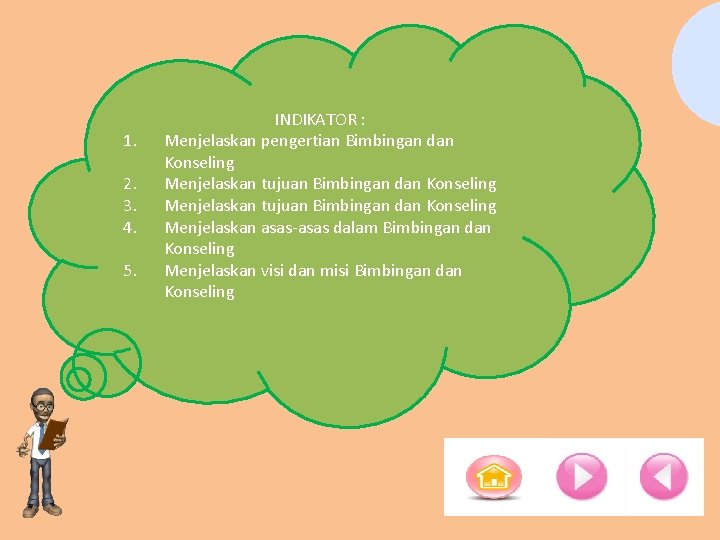 INDIKATOR :

1. Menjelaskan pengertian Bimbingan dan Konseling
2. Menjelaskan tujuan Bimbingan dan Konseling
3. Menjelaskan tujuan Bimbingan dan Konseling
4. Menjelaskan asas-asas dalam Bimbingan dan Konseling
5. Menjelaskan visi dan misi Bimbingan dan Konseling